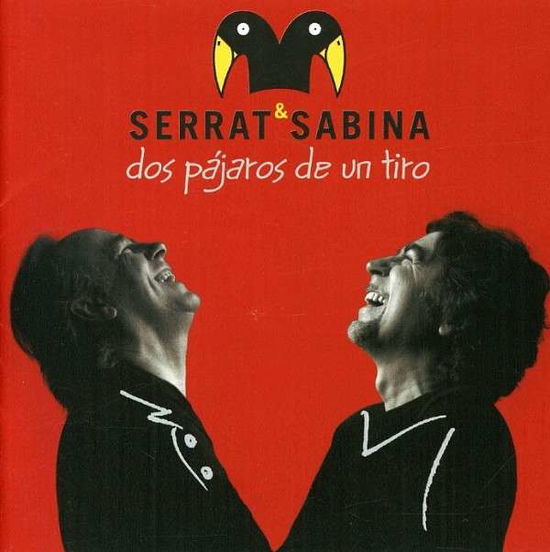 SERRAT & SABINA
dos pájaros de un tiro